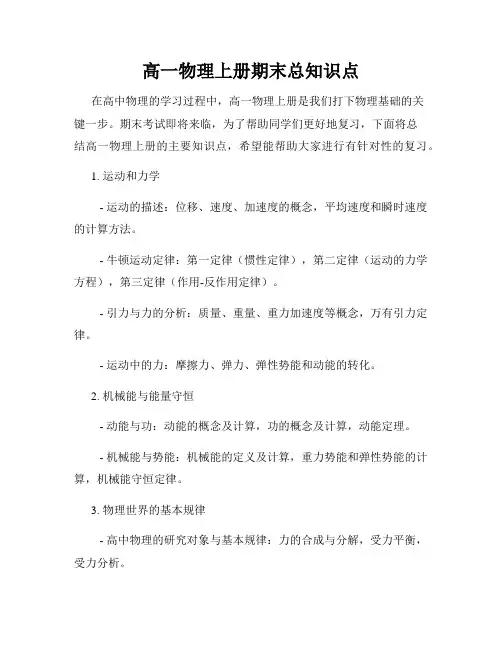 高一物理上册期末总知识点

在高中物理的学习过程中，高一物理上册是我们打下物理基础的关键一步。期末考试即将来临，为了帮助同学们更好地复习，下面将总结高一物理上册的主要知识点，希望能帮助大家进行有针对性的复习。

1. 运动和力学

- 运动的描述：位移、速度、加速度的概念，平均速度和瞬时速度的计算方法。

- 牛顿运动定律：第一定律（惯性定律），第二定律（运动的力学方程），第三定律（作用-反作用定律）。

- 引力与力的分析：质量、重量、重力加速度等概念，万有引力定律。

- 运动中的力：摩擦力、弹力、弹性势能和动能的转化。

2. 机械能与能量守恒

- 动能与功：动能的概念及计算，功的概念及计算，动能定理。

- 机械能与势能：机械能的定义及计算，重力势能和弹性势能的计算，机械能守恒定律。

3. 物理世界的基本规律

- 高中物理的研究对象与基本规律：力的合成与分解，受力平衡，受力分析。